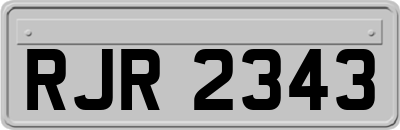 RJR 2343